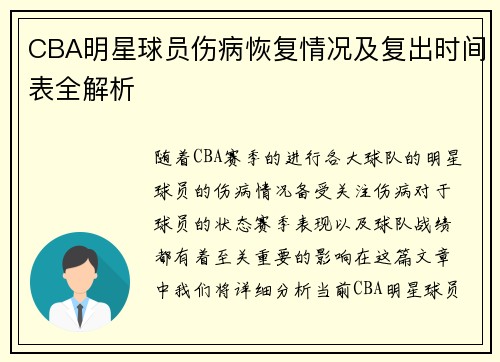 CBA明星球员伤病恢复情况及复出时间表全解析

随着CBA赛季的进行各大球队的明星球员的伤病情况备受关注伤病对于球员的状态赛季表现以及球队战绩都有着至关重要的影响在这篇文章中我们将详细分析当前CBA明星球员